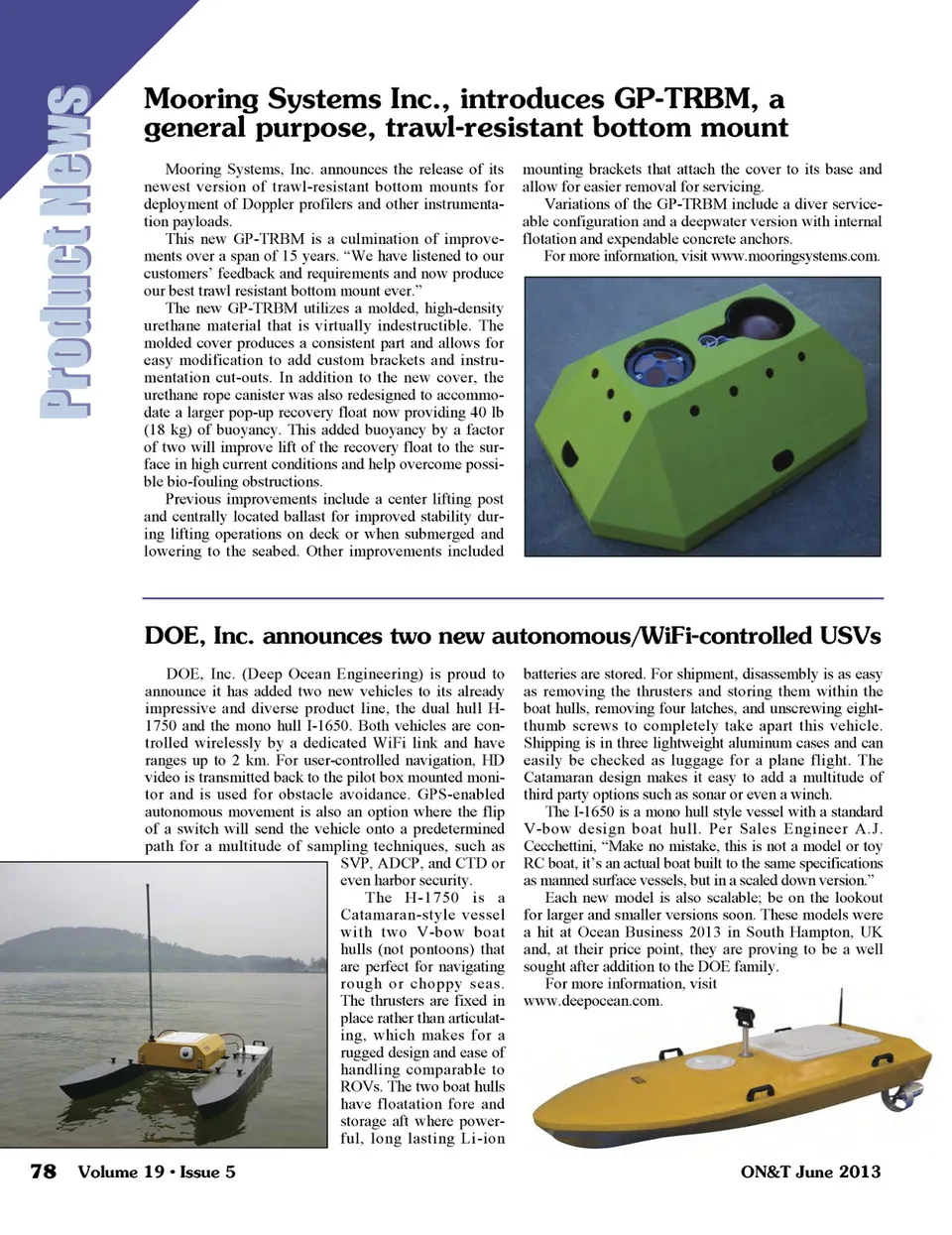 Product News

Mooring Systems Inc., introduces GP-TRBM, a general purpose, trawl-resistant bottom mount

Mooring Systems, Inc. announces the release of its newest version of trawl-resistant bottom mounts for deployment of Doppler profilers and other instrumentation payloads.

This new GP-TRBM is a culmination of improvements over a span of 15 years. “We have listened to our customers’ feedback and requirements and now produce our best trawl resistant bottom mount ever.”

The new GP-TRBM utilizes a molded, high-density urethane material that is virtually indestructible. The molded cover produces a consistent part and allows for easy modification to add custom brackets and instrumentation cut-outs. In addition to the new cover, the urethane rope canister was also redesigned to accommodate a larger pop-up recovery float now providing 40 lb (18 kg) of buoyancy. This added buoyancy by a factor of two will improve lift of the recovery float to the surface in high current conditions and help overcome possible bio-fouling obstructions.

Previous improvements include a center lifting post and centrally located ballast for improved stability during lifting operations on deck or when submerged and lowering to the seabed. Other improvements included mounting brackets that attach the cover to its base and allow for easier removal for servicing.

Variations of the GP-TRBM include a diver serviceable configuration and a deepwater version with internal flotation and expendable concrete anchors.

For more information, visit www.mooringsystems.com.

DOE, Inc. announces two new autonomous/WiFi-controlled USVs

DOE, Inc. (Deep Ocean Engineering) is proud to announce it has added two new vehicles to its already impressive and diverse product line, the dual hull H-1750 and the mono hull I-1650. Both vehicles are controlled wirelessly by a dedicated WiFi link and have ranges up to 2 km. For user-controlled navigation, HD video is transmitted back to the pilot box mounted monitor and is used for obstacle avoidance. GPS-enabled autonomous movement is also an option where the flip of a switch will send the vehicle onto a predetermined path for a multitude of sampling techniques, such as SVP, ADCP, and CTD or even harbor security.

The H-1750 is a Catamaran-style vessel with two V-bow boat hulls (not pontoons) that are perfect for navigating rough or choppy seas. The thrusters are fixed in place rather than articulating, which makes for a rugged design and ease of handling comparable to ROVs. The two boat hulls have floatation fore and storage aft where powerful, long lasting Li-ion batteries are stored. For shipment, disassembly is as easy as removing the thrusters and storing them within the boat hulls, removing four latches, and unscrewing eight-thumb screws to completely take apart this vehicle. Shipping is in three lightweight aluminum cases and can easily be checked as luggage for a plane flight. The Catamaran design makes it easy to add a multitude of third party options such as sonar or even a winch.

The I-1650 is a mono hull style vessel with a standard V-bow design boat hull. Per Sales Engineer A.J. Cecchettini, “Make no mistake, this is not a model or toy RC boat, it’s an actual boat built to the same specifications as manned surface vessels, but in a scaled down version.”

Each new model is also scalable; be on the lookout for larger and smaller versions soon. These models were a hit at Ocean Business 2013 in South Hampton, UK and, at their price point, they are proving to be a well sought after addition to the DOE family.

For more information, visit www.deepocean.com.

78 Volume 19 • Issue 5

ON&T June 2013